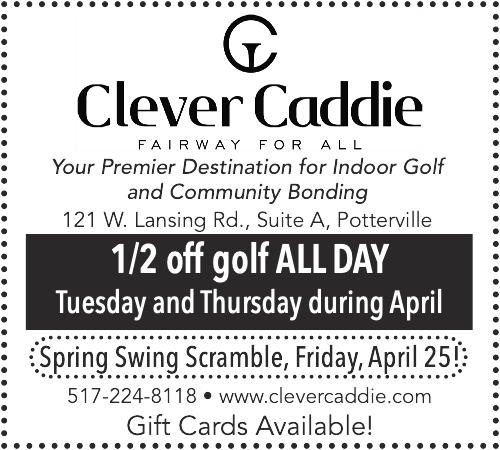 Clever Caddie

FAIRWAY FOR ALL

Your Premier Destination for Indoor Golf and Community Bonding

121 W. Lansing Rd., Suite A, Potterville

1/2 off golf ALL DAY

Tuesday and Thursday during April

Spring Swing Scramble, Friday, April 25!

517-224-8118 • www.clevercaddie.com

Gift Cards Available!